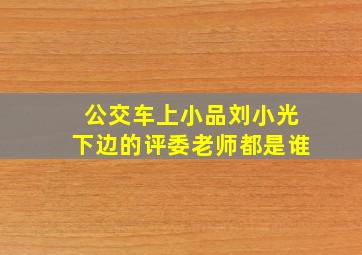 公交车上小品刘小光
下边的评委老师都是谁